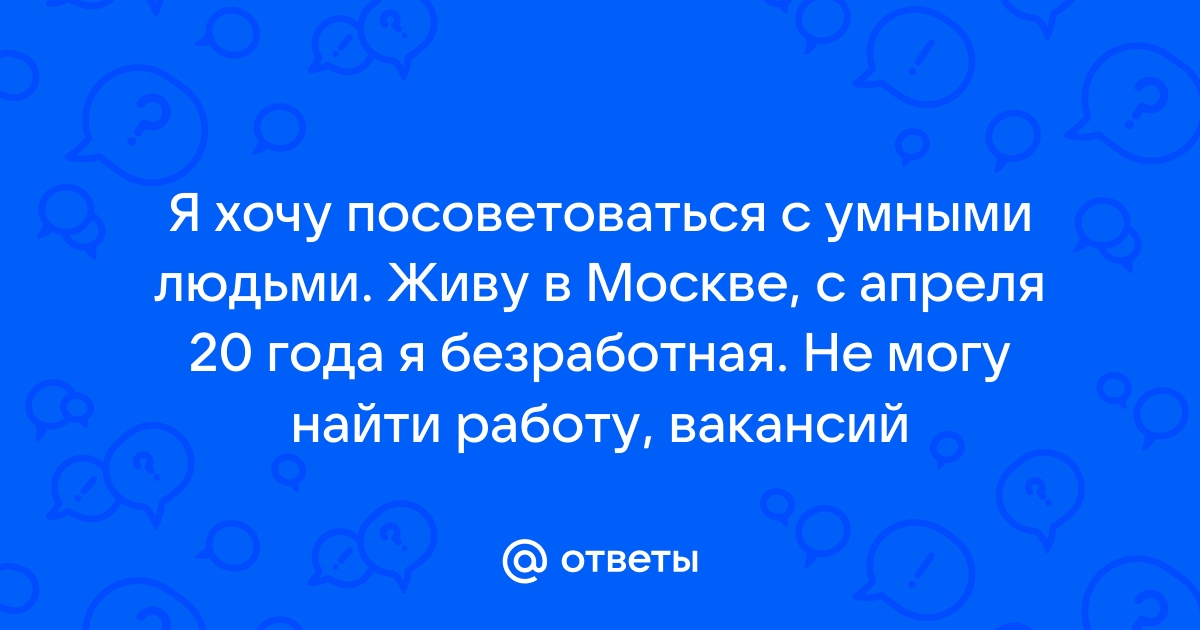 Я хочу посоветоваться с умными людьми. Живу в Москве, с апреля 20 года я безработная. Не могу найти работу, вакансий

@ ответы